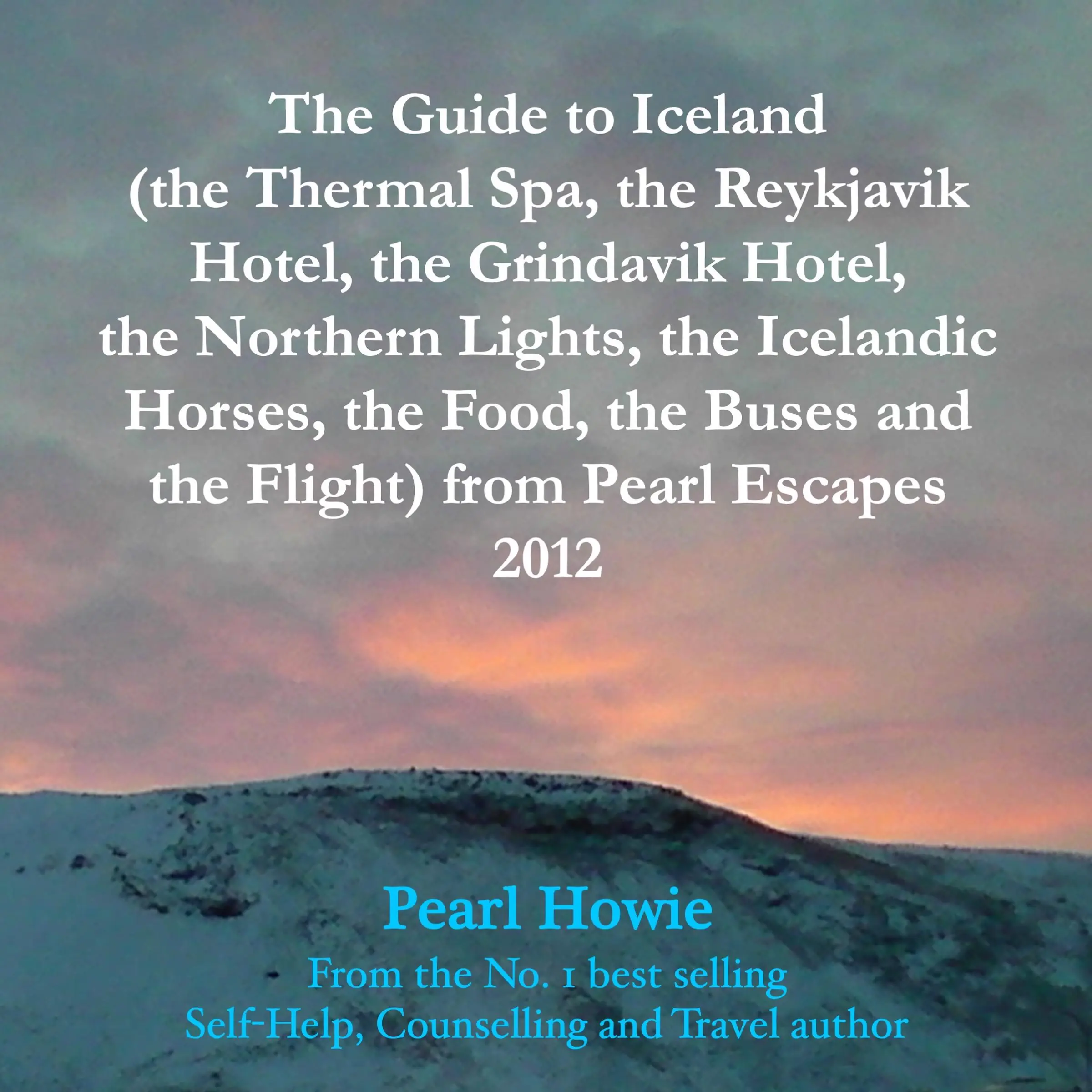 The Guide to Iceland (the Thermal Spa, the Reykjavik Hotel, the Grindavik Hotel, the Northern Lights, the Icelandic Horses, the Food, the Buses and the Flight) from Pearl Escapes 2012

Pearl Howie

From the No. 1 best selling Self-Help, Counselling and Travel author